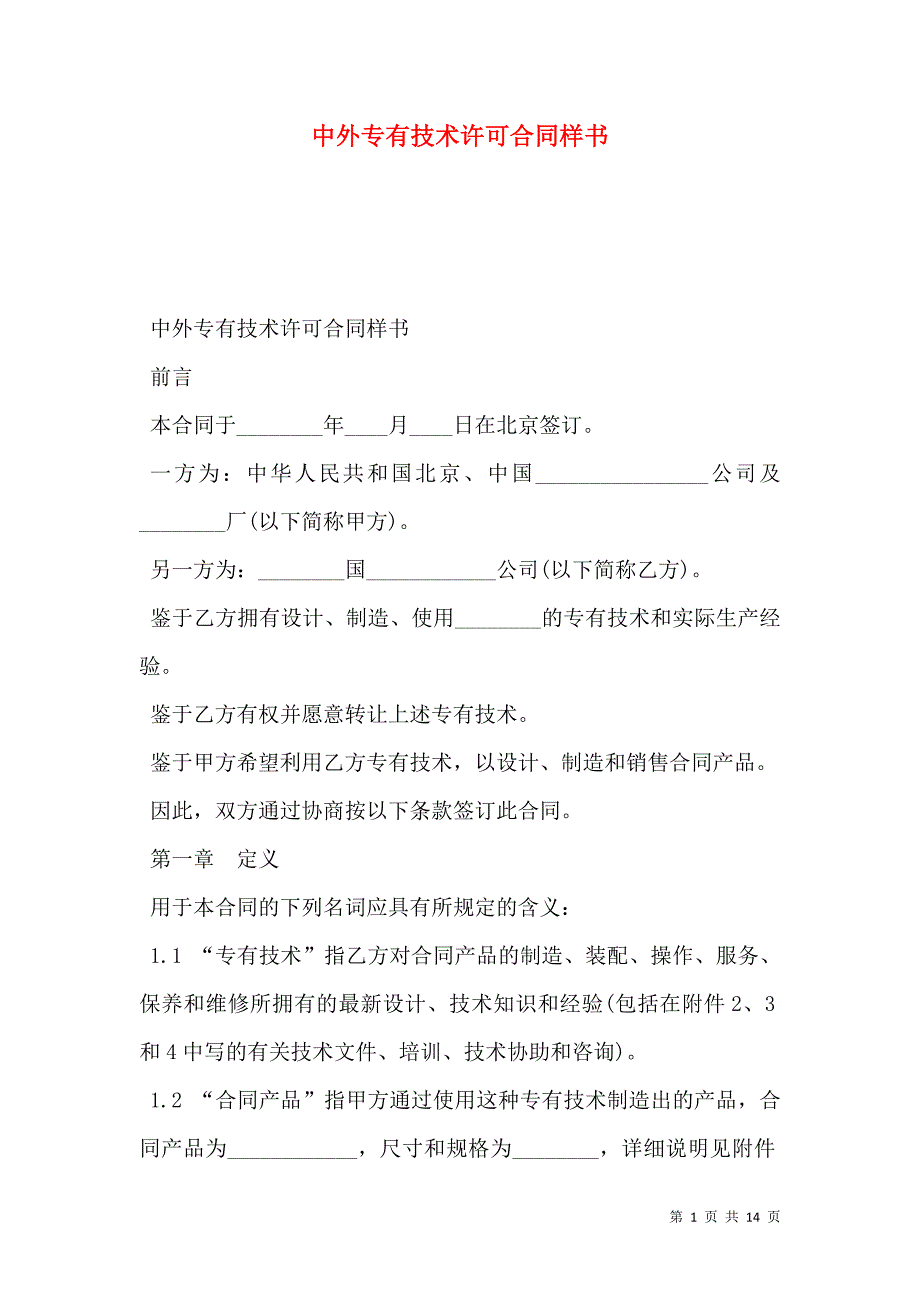 中外专有技术许可合同样书

中外专有技术许可合同样书

前言

本合同于________年____月____日在北京签订。

一方为：中华人民共和国北京、中国________________公司及________厂(以下简称甲方)。

另一方为：________国____________公司(以下简称乙方)。

鉴于乙方拥有设计、制造、使用________的专有技术和实际生产经验。

鉴于乙方有权并愿意转让上述专有技术。

鉴于甲方希望利用乙方专有技术，以设计、制造和销售合同产品。

因此，双方通过协商按以下条款签订此合同。

第一章　定义

用于本合同的下列名词应具有所规定的含义：

1.1 “专有技术”指乙方对合同产品的制造、装配、操作、服务、保养和维修所拥有的最新设计、技术知识和经验(包括在附件2、3和4中写的有关技术文件、培训、技术协助和咨询)。

1.2 “合同产品”指甲方通过使用这种专有技术制造出的产品，合同产品为____________，尺寸和规格为________，详细说明见附件

第 1 页 共 14 页